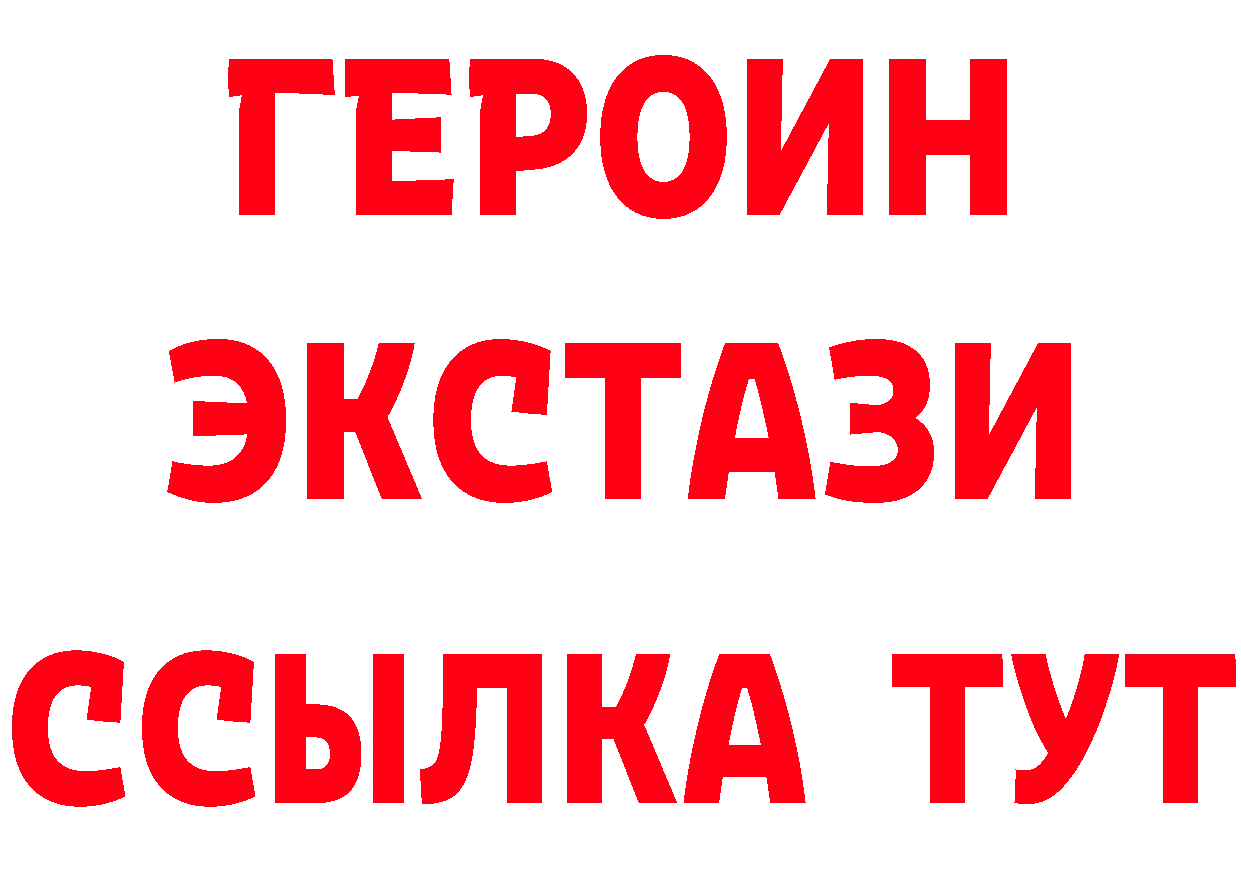 ГЕРОИН ЭКСТАЗИ ССЫЛКА ТУТ